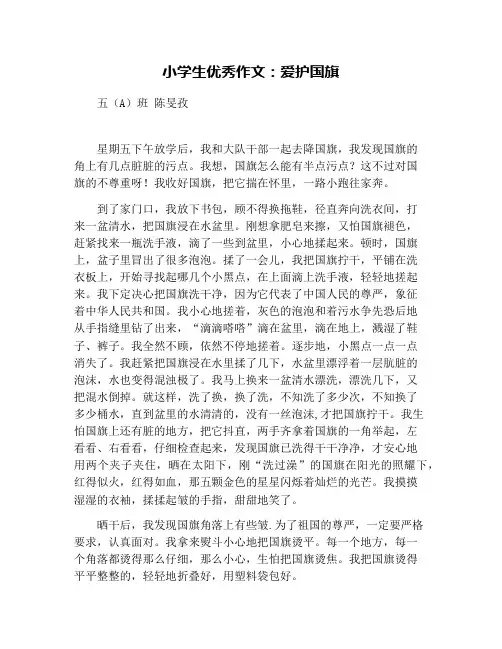 小学生优秀作文：爱护国旗

五（A）班 陈旻孜

星期五下午放学后，我和大队干部一起去降国旗，我发现国旗的角上有几点脏脏的污点。我想，国旗怎么能有半点污点？这不过对国旗的不尊重呀！我收好国旗，把它揣在怀里，一路小跑往家奔。

到了家门口，我放下书包，顾不得换拖鞋，径直奔向洗衣间，打来一盆清水，把国旗浸在水盆里。刚想拿肥皂来擦，又怕国旗褪色，赶紧找来一瓶洗手液，滴了一些到盆里，小心地揉起来。顿时，国旗上，盆子里冒出了很多泡泡。揉了一会儿，我把国旗拧干，平铺在洗衣板上，开始寻找起哪几个小黑点，在上面滴上洗手液，轻轻地搓起来。我下定决心把国旗洗干净，因为它代表了中国人民的尊严，象征着中华人民共和国。我小心地搓着，灰色的泡泡和着污水争先恐后地从手指缝里钻了出来，“滴滴嗒嗒”滴在盆里，滴在地上，溅湿了鞋子、裤子。我全然不顾，依然不停地搓着。逐步地，小黑点一点一点消失了。我赶紧把国旗浸在水里揉了几下，水盆里漂浮着一层肮脏的泡沫，水也变得混浊极了。我马上换来一盆清水漂洗，漂洗几下，又把混水倒掉。就这样，洗了换，换了洗，不知洗了多少次，不知换了多少桶水，直到盆里的水清清的，没有一丝泡沫,才把国旗拧干。我生怕国旗上还有脏的地方，把它抖直，两手齐拿着国旗的一角举起，左看看、右看看，仔细检查起来，发现国旗已洗得干干净净，才安心地用两个夹子夹住，晒在太阳下，刚“洗过澡”的国旗在阳光的照耀下，红得似火，红得如血，那五颗金色的星星闪烁着灿烂的光芒。我摸摸湿湿的衣袖，揉揉起皱的手指，甜甜地笑了。

晒干后，我发现国旗角落上有些皱.为了祖国的尊严，一定要严格要求，认真面对。我拿来熨斗小心地把国旗烫平。每一个地方，每一个角落都烫得那么仔细，那么小心，生怕把国旗烫焦。我把国旗烫得平平整整的，轻轻地折叠好，用塑料袋包好。